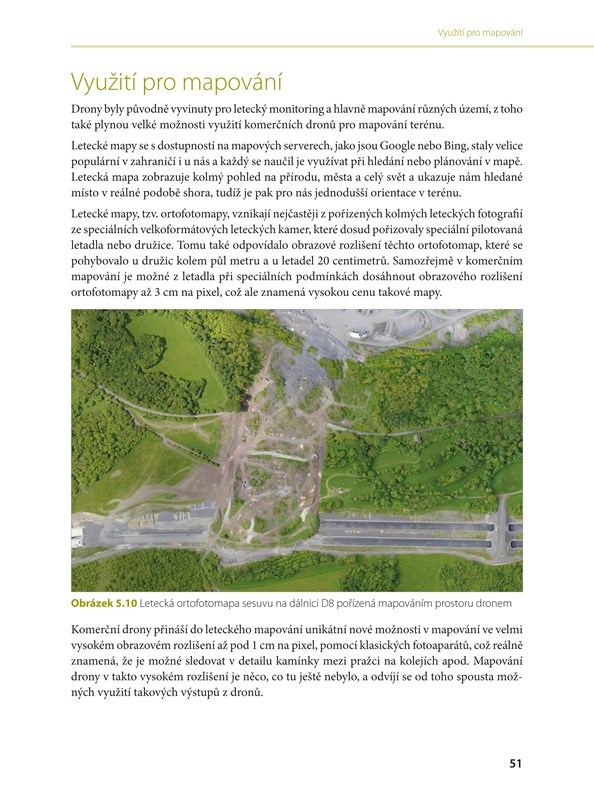 Využití pro mapování

Využití pro mapování

Drony byly původně vyvinuty pro letecký monitoring a hlavně mapování různých území, z toho také plynou velké možnosti využití komerčních dronů pro mapování terénu.

Letecké mapy se s dostupností na mapových serverech, jako jsou Google nebo Bing, staly velice populární v zahraničí i u nás a každý se naučil je využívat při hledání nebo plánování v mapě. Letecká mapa zobrazuje kolmý pohled na přírodu, města a celý svět a ukazuje nám hledané místo v reálné podobě shora, tudíž je pak pro nás jednodušší orientace v terénu.

Letecké mapy, tzv. ortofotomapy, vznikají nejčastěji z pořízených kolmých leteckých fotografií ze speciálních velkoformátových leteckých kamer, které dosud pořizovaly speciální pilotovaná letadla nebo družice. Tomu také odpovídalo obrazové rozlišení těchto ortofotomap, které se pohybovalo u družic kolem půl metru a u letadel 20 centimetrů. Samozřejmě v komerčním mapování je možné z letadla při speciálních podmínkách dosáhnout obrazového rozlišení ortofotomapy až 3 cm na pixel, což ale znamená vysokou cenu takové mapy.

Obrázek 5.10 Letecká ortofotomapa sesuvu na dálnici D8 pořízená mapováním prostoru dronem

Komerční drony přináší do leteckého mapování unikátní nové možnosti v mapování ve velmi vysokém obrazovém rozlišení až pod 1 cm na pixel, pomocí klasických fotoaparátů, což reálně znamená, že je možné sledovat v detailu kamínky mezi pražci na kolejích apod. Mapování drony v takto vysokém rozlišení je něco, co tu ještě nebylo, a odvíjí se od toho spousta možných využití takových výstupů z dronů.

51